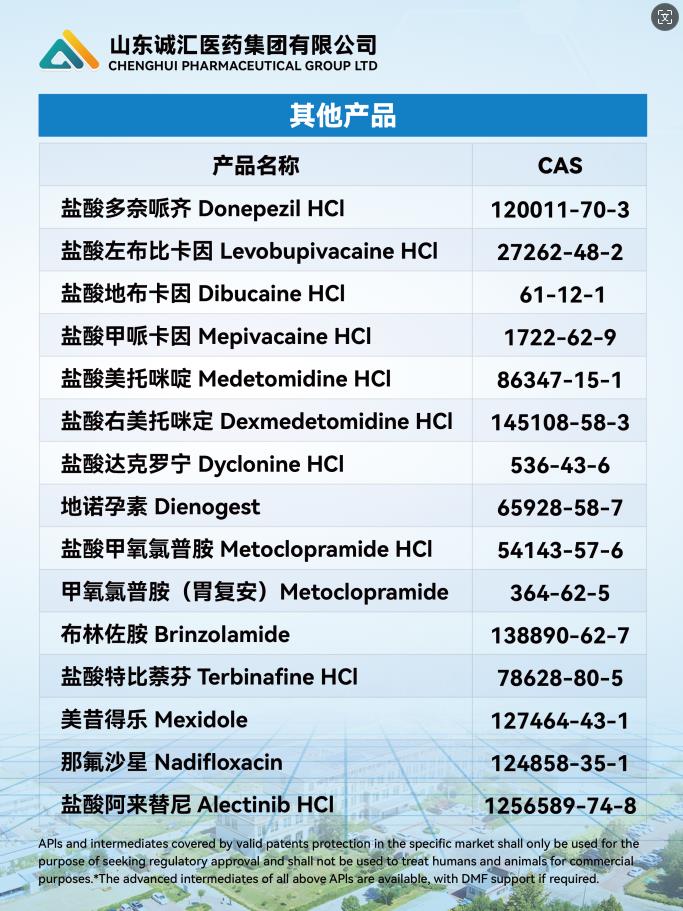 山东诚汇医药集团有限公司
CHENGHUI PHARMACEUTICAL GROUP LTD

其他产品

| 产品名称 | CAS |
|---|---|
| 盐酸多奈哌齐 Donepezil HCl | 120011-70-3 |
| 盐酸左布比卡因 Levobupivacaine HCl | 27262-48-2 |
| 盐酸地布卡因 Dibucaine HCl | 61-12-1 |
| 盐酸甲哌卡因 Mepivacaine HCl | 1722-62-9 |
| 盐酸美托咪啶 Medetomidine HCl | 86347-15-1 |
| 盐酸右美托咪定 Dexmedetomidine HCl | 145108-58-3 |
| 盐酸达克罗宁 Dyclonine HCl | 536-43-6 |
| 地诺孕素 Dienogest | 65928-58-7 |
| 盐酸甲氧氯普胺 Metoclopramide HCl | 54143-57-6 |
| 甲氧氯普胺（胃复安）Metoclopramide | 364-62-5 |
| 布林佐胺 Brinzolamide | 138890-62-7 |
| 盐酸特比萘芬 Terbinafine HCl | 78628-80-5 |
| 美昔得乐 Mexidole | 127464-43-1 |
| 那氟沙星 Nadifloxacin | 124858-35-1 |
| 盐酸阿来替尼 Alectinib HCl | 1256589-74-8 |

APIs and intermediates covered by valid patents protection in the specific market shall only be used for the purpose of seeking regulatory approval and shall not be used to treat humans and animals for commercial purposes.*The advanced intermediates of all above APIs are available, with DMF support if required.